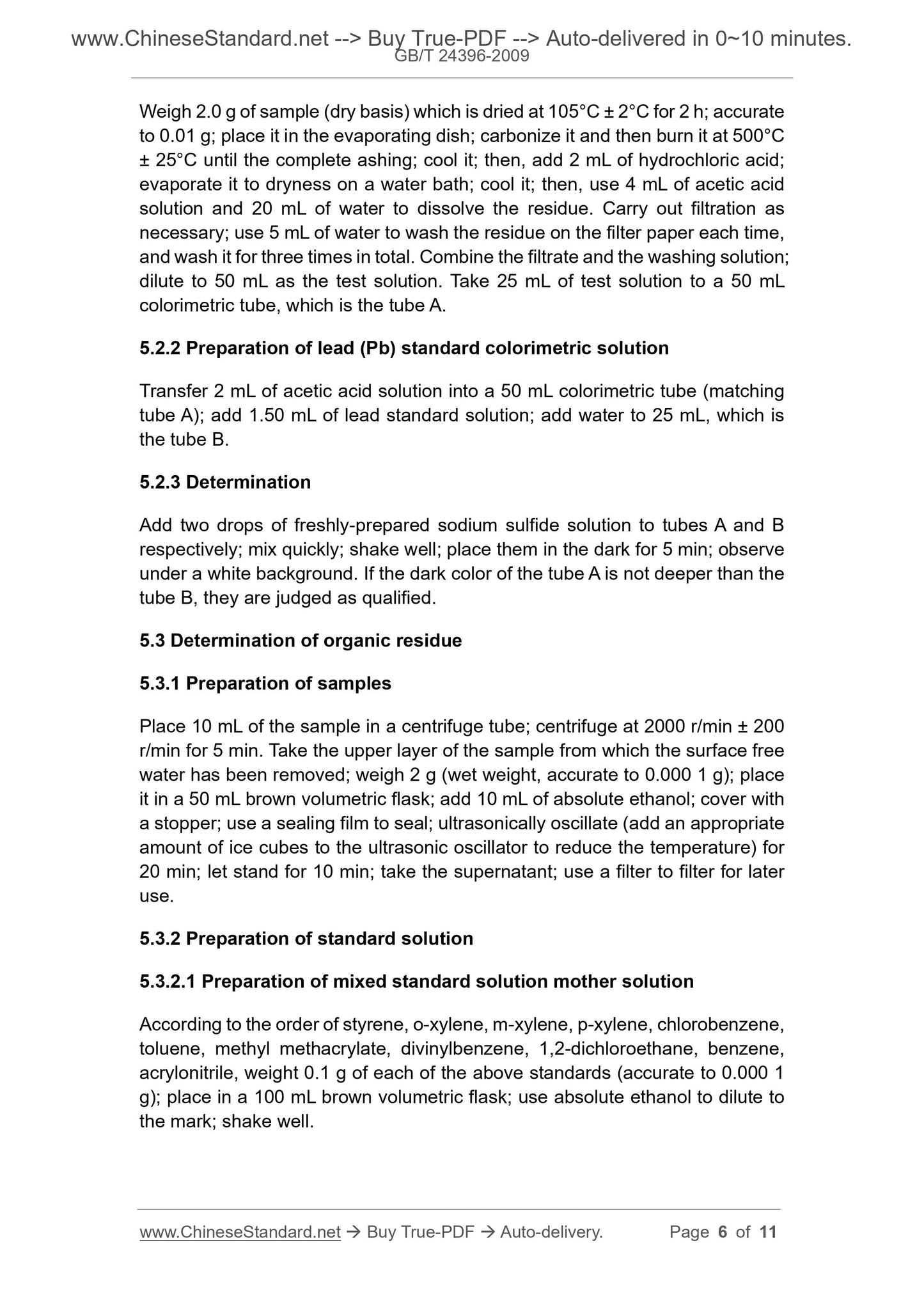 www.ChineseStandard.net --> Buy True-PDF --> Auto-delivered in 0~10 minutes.
GB/T 24396-2009

Weigh 2.0 g of sample (dry basis) which is dried at 105°C ± 2°C for 2 h; accurate to 0.01 g; place it in the evaporating dish; carbonize it and then burn it at 500°C ± 25°C until the complete ashing; cool it; then, add 2 mL of hydrochloric acid; evaporate it to dryness on a water bath; cool it; then, use 4 mL of acetic acid solution and 20 mL of water to dissolve the residue. Carry out filtration as necessary; use 5 mL of water to wash the residue on the filter paper each time, and wash it for three times in total. Combine the filtrate and the washing solution; dilute to 50 mL as the test solution. Take 25 mL of test solution to a 50 mL colorimetric tube, which is the tube A.

5.2.2 Preparation of lead (Pb) standard colorimetric solution

Transfer 2 mL of acetic acid solution into a 50 mL colorimetric tube (matching tube A); add 1.50 mL of lead standard solution; add water to 25 mL, which is the tube B.

5.2.3 Determination

Add two drops of freshly-prepared sodium sulfide solution to tubes A and B respectively; mix quickly; shake well; place them in the dark for 5 min; observe under a white background. If the dark color of the tube A is not deeper than the tube B, they are judged as qualified.

5.3 Determination of organic residue

5.3.1 Preparation of samples

Place 10 mL of the sample in a centrifuge tube; centrifuge at 2000 r/min ± 200 r/min for 5 min. Take the upper layer of the sample from which the surface free water has been removed; weigh 2 g (wet weight, accurate to 0.000 1 g); place it in a 50 mL brown volumetric flask; add 10 mL of absolute ethanol; cover with a stopper; use a sealing film to seal; ultrasonically oscillate (add an appropriate amount of ice cubes to the ultrasonic oscillator to reduce the temperature) for 20 min; let stand for 10 min; take the supernatant; use a filter to filter for later use.

5.3.2 Preparation of standard solution

5.3.2.1 Preparation of mixed standard solution mother solution

According to the order of styrene, o-xylene, m-xylene, p-xylene, chlorobenzene, toluene, methyl methacrylate, divinylbenzene, 1,2-dichloroethane, benzene, acrylonitrile, weight 0.1 g of each of the above standards (accurate to 0.000 1 g); place in a 100 mL brown volumetric flask; use absolute ethanol to dilute to the mark; shake well.

www.ChineseStandard.net → Buy True-PDF → Auto-delivery. Page 6 of 11